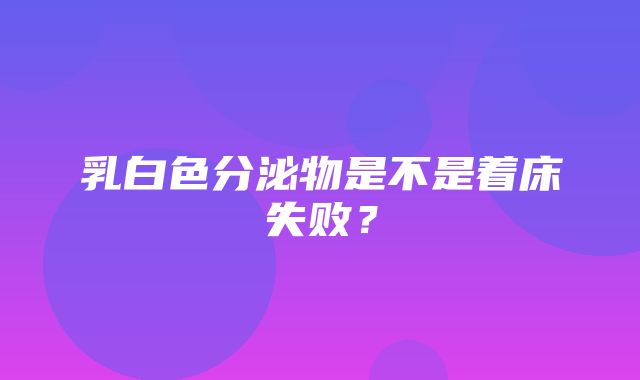 乳白色分泌物是不是着床失败？